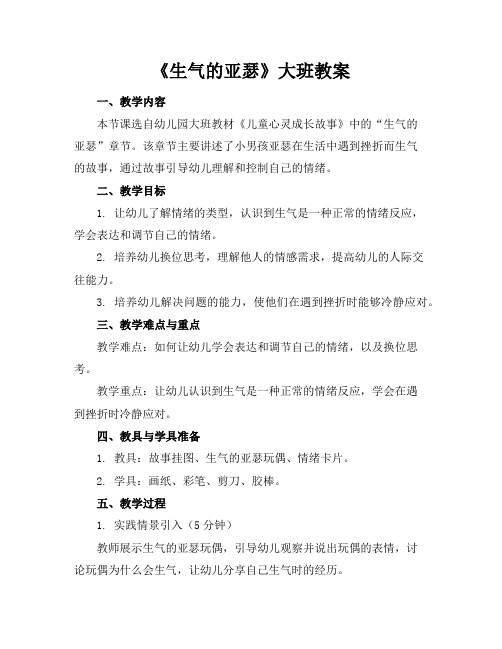 《生气的亚瑟》大班教案

一、教学内容

本节课选自幼儿园大班教材《儿童心灵成长故事》中的“生气的亚瑟”章节。该章节主要讲述了小男孩亚瑟在生活中遇到挫折而生气的故事，通过故事引导幼儿理解和控制自己的情绪。

二、教学目标

1. 让幼儿了解情绪的类型，认识到生气是一种正常的情绪反应，学会表达和调节自己的情绪。

2. 培养幼儿换位思考，理解他人的情感需求，提高幼儿的人际交往能力。

3. 培养幼儿解决问题的能力，使他们在遇到挫折时能够冷静应对。

三、教学难点与重点

教学难点：如何让幼儿学会表达和调节自己的情绪，以及换位思考。

教学重点：让幼儿认识到生气是一种正常的情绪反应，学会在遇到挫折时冷静应对。

四、教具与学具准备

1. 教具：故事挂图、生气的亚瑟玩偶、情绪卡片。

2. 学具：画纸、彩笔、剪刀、胶棒。

五、教学过程

1. 实践情景引入（5 分钟）

教师展示生气的亚瑟玩偶，引导幼儿观察并说出玩偶的表情，讨论玩偶为什么会生气，让幼儿分享自己生气时的经历。